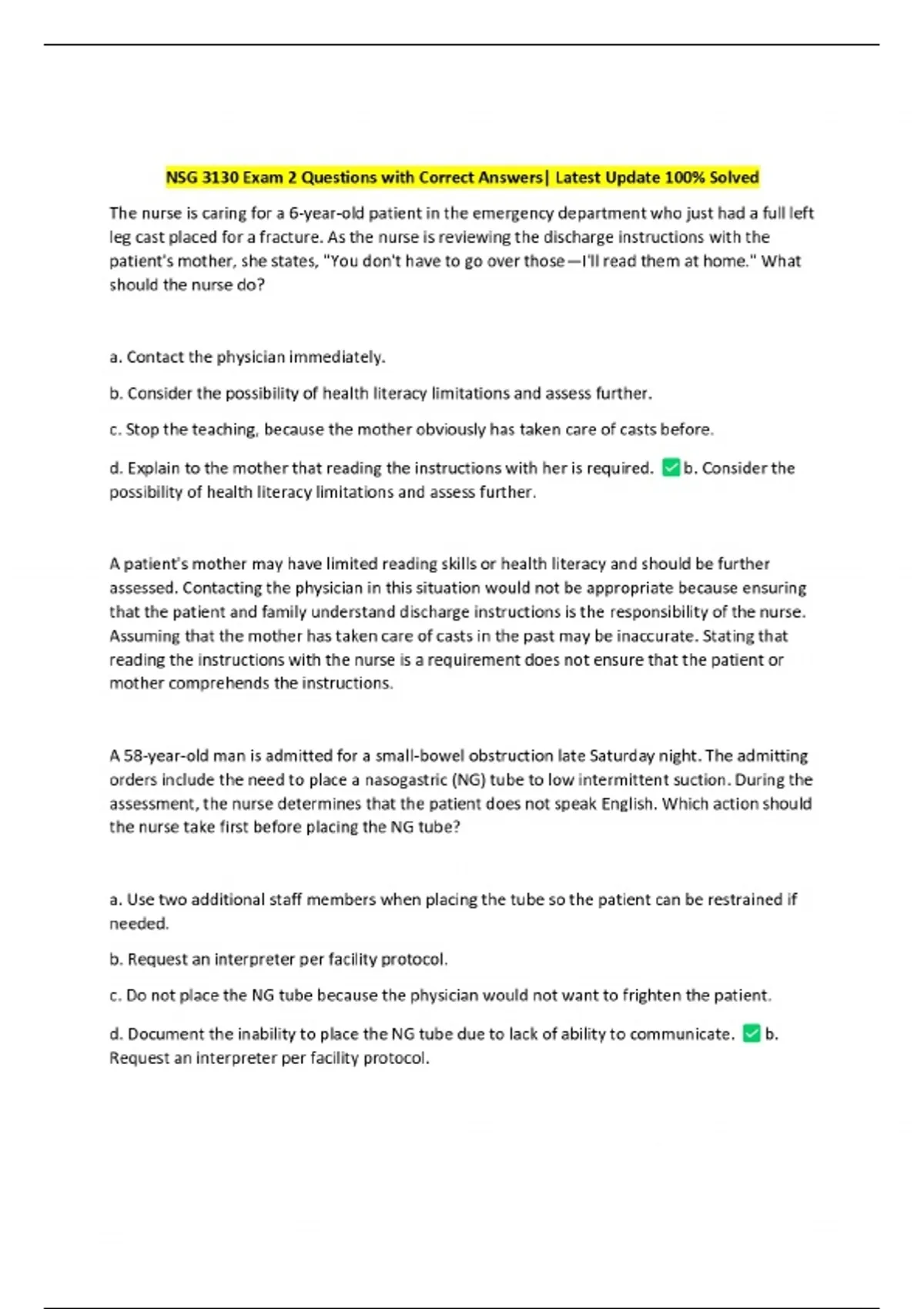 NSG 3130 Exam 2 Questions with Correct Answers| Latest Update 100% Solved

The nurse is caring for a 6-year-old patient in the emergency department who just had a full left leg cast placed for a fracture. As the nurse is reviewing the discharge instructions with the patient's mother, she states, "You don't have to go over those—I'll read them at home." What should the nurse do?

a. Contact the physician immediately.

b. Consider the possibility of health literacy limitations and assess further.

c. Stop the teaching, because the mother obviously has taken care of casts before.

d. Explain to the mother that reading the instructions with her is required. ✅b. Consider the possibility of health literacy limitations and assess further.

A patient's mother may have limited reading skills or health literacy and should be further assessed. Contacting the physician in this situation would not be appropriate because ensuring that the patient and family understand discharge instructions is the responsibility of the nurse. Assuming that the mother has taken care of casts in the past may be inaccurate. Stating that reading the instructions with the nurse is a requirement does not ensure that the patient or mother comprehends the instructions.

A 58-year-old man is admitted for a small-bowel obstruction late Saturday night. The admitting orders include the need to place a nasogastric (NG) tube to low intermittent suction. During the assessment, the nurse determines that the patient does not speak English. Which action should the nurse take first before placing the NG tube?

a. Use two additional staff members when placing the tube so the patient can be restrained if needed.

b. Request an interpreter per facility protocol.

c. Do not place the NG tube because the physician would not want to frighten the patient.

d. Document the inability to place the NG tube due to lack of ability to communicate. ✅b. Request an interpreter per facility protocol.